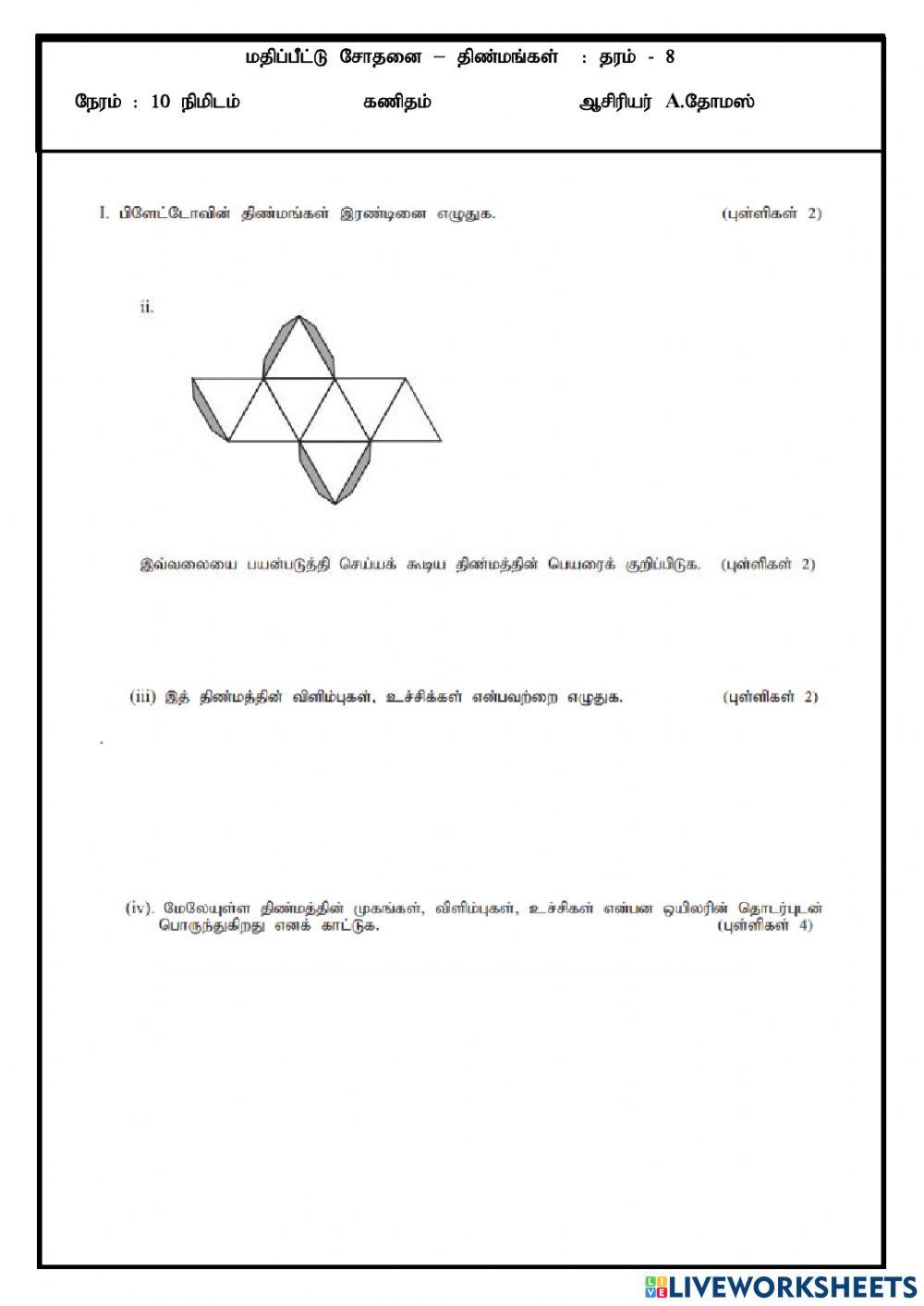 மதிப்பீட்டு சோதனை – திண்மங்கள் : தரம் - 8

நேரம் : 10 நிமிடம் கணிதம் ஆசிரியர் A.தோமஸ்

I. பிளேட்டோவின் திண்மங்கள் இரண்டினை எழுதுக. (புள்ளிகள் 2)

ii.

இவ்வலையை பயன்படுத்தி செய்யக் கூடிய திண்மத்தின் பெயரைக் குறிப்பிடுக. (புள்ளிகள் 2)

(iii) இத் திண்மத்தின் விளிம்புகள், உச்சிக்கள் என்பவற்றை எழுதுக. (புள்ளிகள் 2)

(iv). மேலேயுள்ள திண்மத்தின் முகங்கள், விளிம்புகள், உச்சிகள் என்பன ஒயிலரின் தொடர்புடன் பொருந்துகிறது எனக் காட்டுக. (புள்ளிகள் 4)

LIVEWORKSHEETS